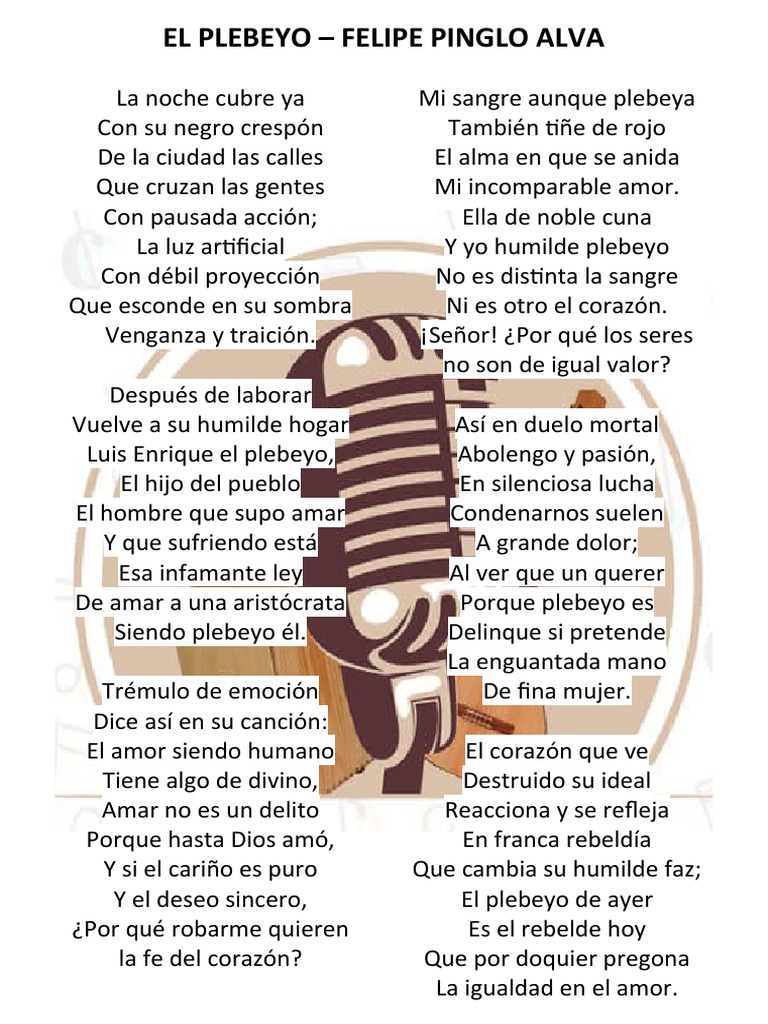 EL PLEBEYO – FELIPE PINGLO ALVA

La noche cubre ya
Con su negro crespón
De la ciudad las calles
Que cruzan las gentes
Con pausada acción;
La luz artificial
Con débil proyección
Que esconde en su sombra
Venganza y traición.

Después de laborar
Vuelve a su humilde hogar
Luis Enrique el plebeyo,
El hijo del pueblo
El hombre que supo amar
Y que sufriendo está
Esa infamante ley
De amar a una aristócrata
Siendo plebeyo él.

Trémulo de emoción
Dice así en su canción:
El amor siendo humano
Tiene algo de divino,
Amar no es un delito
Porque hasta Dios amó,
Y si el cariño es puro
Y el deseo sincero,
¿Por qué robarme quieren
la fe del corazón?

Mi sangre aunque plebeya
También tiñe de rojo
El alma en que se anida
Mi incomparable amor.
Ella de noble cuna
Y yo humilde plebeyo
No es distinta la sangre
Ni es otro el corazón.
¡Señor! ¿Por qué los seres
no son de igual valor?

Así en duelo mortal
Abolengo y pasión,
En silenciosa lucha
Condenarnos suelen
A grande dolor;
Al ver que un querer
Porque plebeyo es
Delinque si pretende
La enguantada mano
De fina mujer.

El corazón que ve
Destruido su ideal
Reacciona y se refleja
En franca rebeldía
Que cambia su humilde faz;
El plebeyo de ayer
Es el rebelde hoy
Que por doquier pregona
La igualdad en el amor.